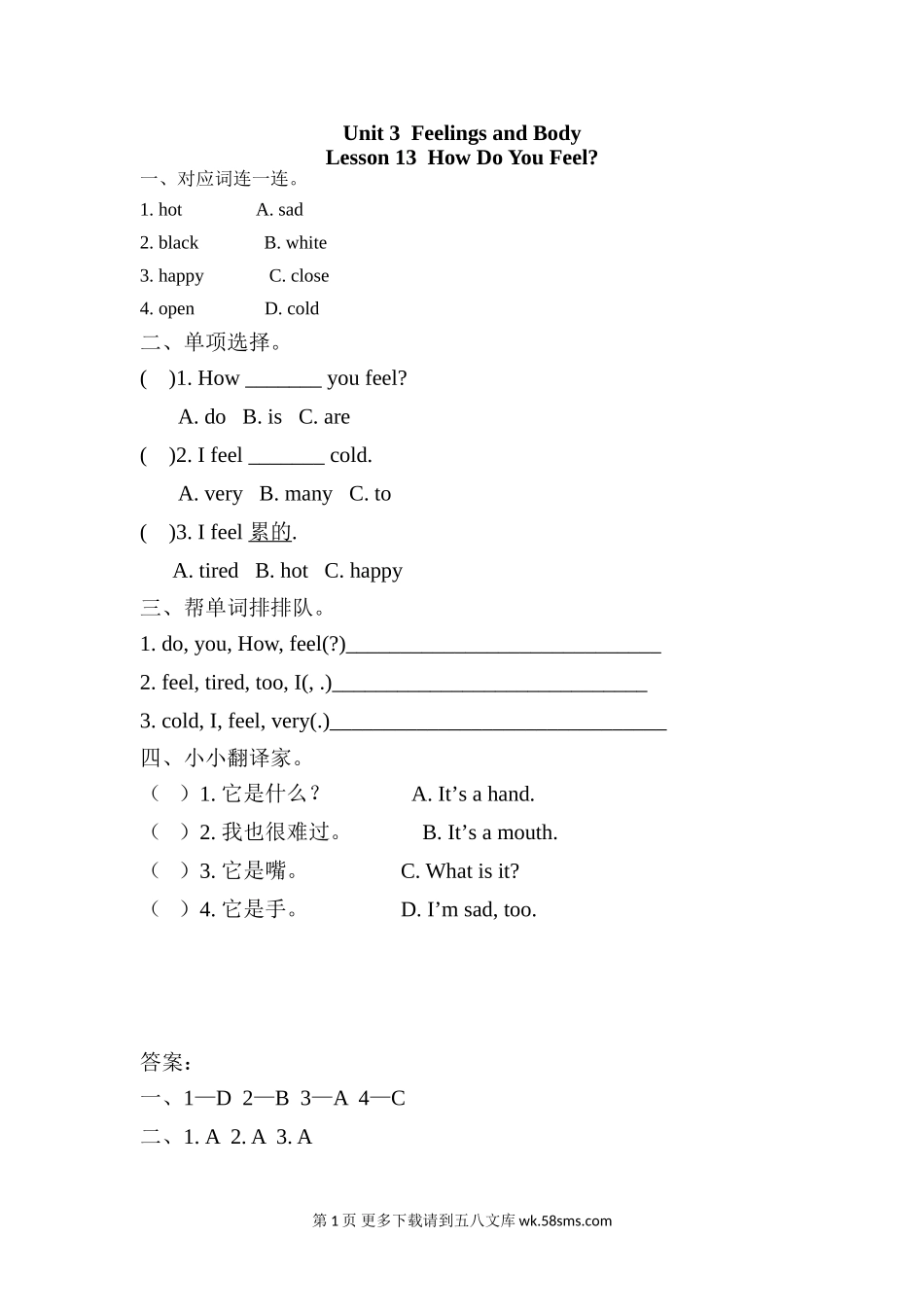 Unit 3 Feelings and Body
Lesson 13 How Do You Feel?

一、对应词连一连。

1. hot A. sad
2. black B. white
3. happy C. close
4. open D. cold

二、单项选择。

( )1. How _______ you feel?
A. do B. is C. are

( )2. I feel _______ cold.
A. very B. many C. to

( )3. I feel 累的.
A. tired B. hot C. happy

三、帮单词排排队。

1. do, you, How, feel(?)_____________________________

2. feel, tired, too, I(, .)_____________________________

3. cold, I, feel, very(.)_______________________________

四、小小翻译家。

（ ）1. 它是什么？ A. It’s a hand.
（ ）2. 我也很难过。 B. It’s a mouth.
（ ）3. 它是嘴。 C. What is it?
（ ）4. 它是手。 D. I’m sad, too.

答案：

一、1—D 2—B 3—A 4—C

二、1. A 2. A 3. A

第 1 页 更多下载请到五八文库 wk.58sms.com